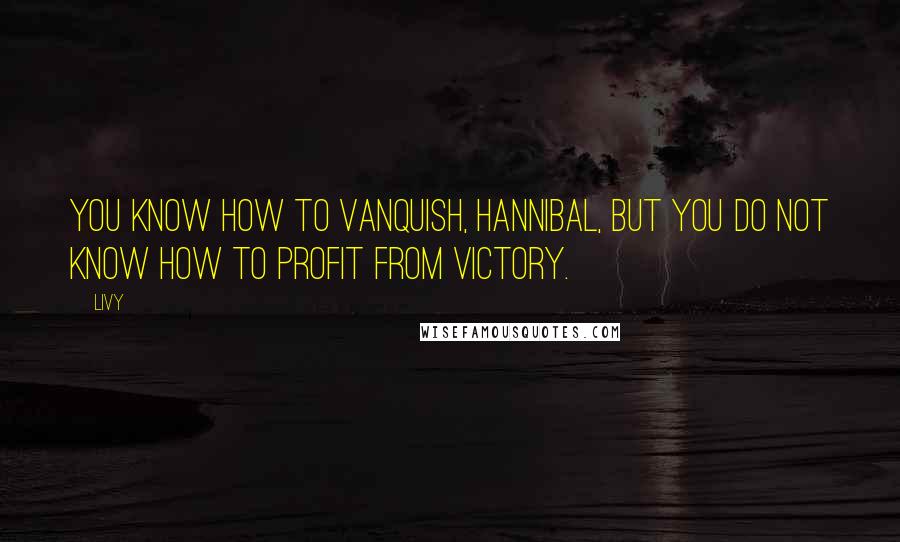 YOU KNOW HOW TO VANQUISH, HANNIBAL, BUT YOU DO NOT KNOW HOW TO PROFIT FROM VICTORY.

LIVY

WISEFAMOUSQUOTES.COM